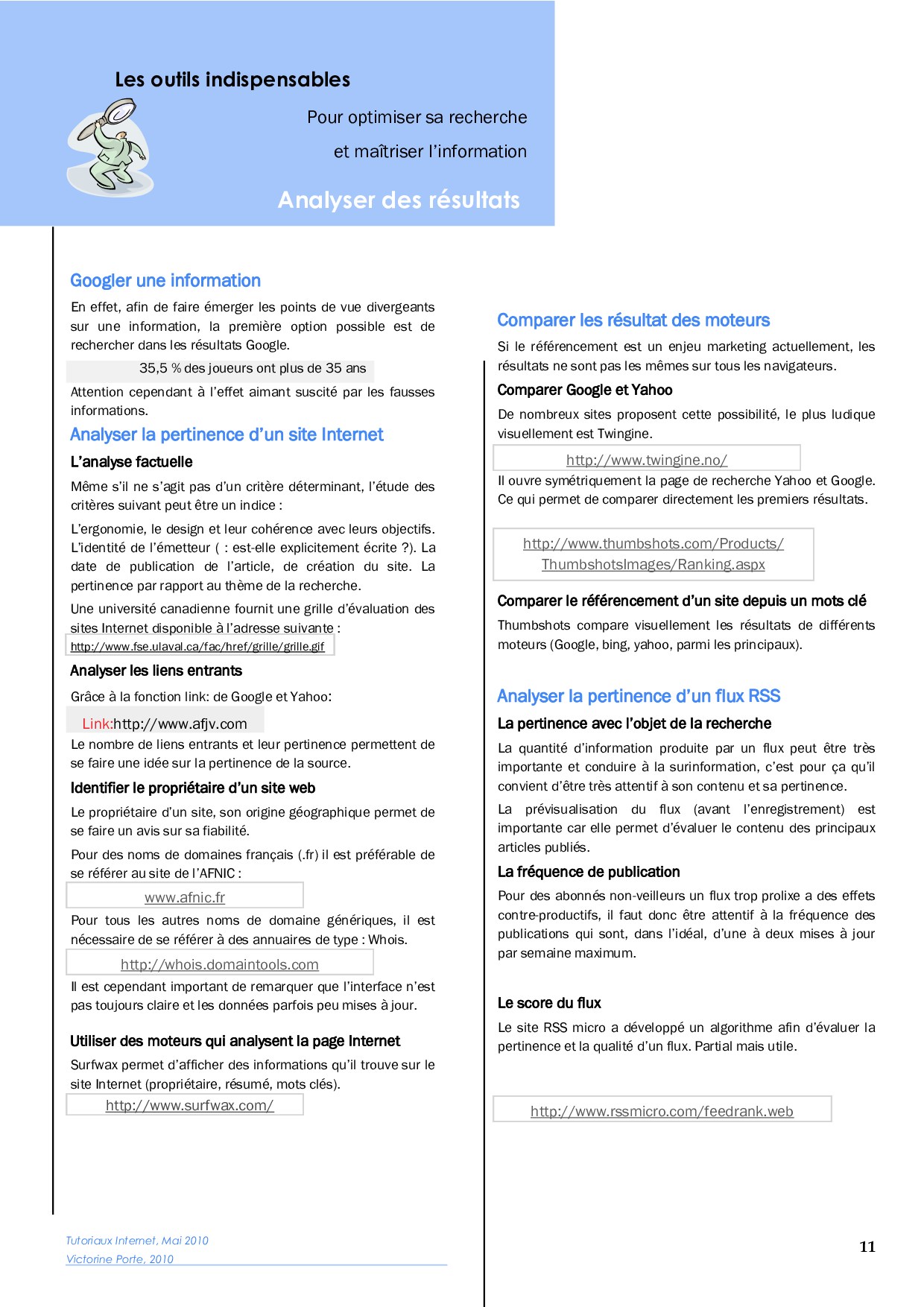 Les outils indispensables

Pour optimiser sa recherche

et maîtriser l'information

Analyser des résultats

Googler une information

En effet, afin de faire émerger les points de vue divergeants sur une information, la première option possible est de rechercher dans les résultats Google.

35,5 % des joueurs ont plus de 35 ans

Attention cependant à l'effet aimant suscité par les fausses informations.

Analyser la pertinence d'un site Internet

L'analyse factuelle

Même s'il ne s'agit pas d'un critère déterminant, l'étude des critères suivant peut être un indice :

L'ergonomie, le design et leur cohérence avec leurs objectifs. L'identité de l'émetteur ( : est-elle explicitement écrite ?). La date de publication de l'article, de création du site. La pertinence par rapport au thème de la recherche.

Une université canadienne fournit une grille d'évaluation des sites Internet disponible à l'adresse suivante :

http://www.fse.ulaval.ca/fac/href/grille/grille.gif

Analyser les liens entrants

Grâce à la fonction link: de Google et Yahoo:

Link:http://www.afjv.com

Le nombre de liens entrants et leur pertinence permettent de se faire une idée sur la pertinence de la source.

Identifier le propriétaire d'un site web

Le propriétaire d'un site, son origine géographique permet de se faire un avis sur sa fiabilité.

Pour des noms de domaines français (.fr) il est préférable de se référer au site de l'AFNIC :

www.afnic.fr

Pour tous les autres noms de domaine génériques, il est nécessaire de se référer à des annuaires de type : Whois.

http://whois.domaintools.com

Il est cependant important de remarquer que l'interface n'est pas toujours claire et les données parfois peu mises à jour.

Utiliser des moteurs qui analysent la page Internet

Surfwax permet d'afficher des informations qu'il trouve sur le site Internet (propriétaire, résumé, mots clés).

http://www.surfwax.com/

Comparer les résultat des moteurs

Si le référencement est un enjeu marketing actuellement, les résultats ne sont pas les mêmes sur tous les navigateurs.

Comparer Google et Yahoo

De nombreux sites proposent cette possibilité, le plus ludique visuellement est Twingine.

http://www.twingine.no/

Il ouvre symétriquement la page de recherche Yahoo et Google. Ce qui permet de comparer directement les premiers résultats.

http://www.thumbshots.com/Products/ThumbshotsImages/Ranking.aspx

Comparer le référencement d'un site depuis un mots clé

Thumbshots compare visuellement les résultats de différents moteurs (Google, bing, yahoo, parmi les principaux).

Analyser la pertinence d'un flux RSS

La pertinence avec l'objet de la recherche

La quantité d'information produite par un flux peut être très importante et conduire à la surinformation, c'est pour ça qu'il convient d'être très attentif à son contenu et sa pertinence.

La prévisualisation du flux (avant l'enregistrement) est importante car elle permet d'évaluer le contenu des principaux articles publiés.

La fréquence de publication

Pour des abonnés non-veilleurs un flux trop prolixe a des effets contre-productifs, il faut donc être attentif à la fréquence des publications qui sont, dans l'idéal, d'une à deux mises à jour par semaine maximum.

Le score du flux

Le site RSS micro a développé un algorithme afin d'évaluer la pertinence et la qualité d'un flux. Partial mais utile.

http://www.rssmicro.com/feedrank.web

Tutoriaux Internet, Mai 2010
Victorine Porte, 2010

11